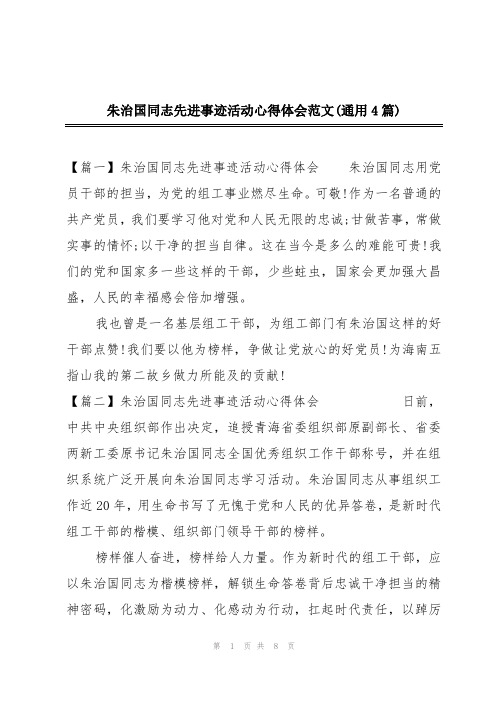 朱治国同志先进事迹活动心得体会范文(通用4篇)

【篇一】朱治国同志先进事迹活动心得体会　　朱治国同志用党员干部的担当，为党的组工事业燃尽生命。可敬!作为一名普通的共产党员，我们要学习他对党和人民无限的忠诚;甘做苦事，常做实事的情怀;以干净的担当自律。这在当今是多么的难能可贵!我们的党和国家多一些这样的干部，少些蛀虫，国家会更加强大昌盛，人民的幸福感会倍加增强。

我也曾是一名基层组工干部，为组工部门有朱治国这样的好干部点赞!我们要以他为榜样，争做让党放心的好党员!为海南五指山我的第二故乡做力所能及的贡献!

【篇二】朱治国同志先进事迹活动心得体会　　日前，中共中央组织部作出决定，追授青海省委组织部原副部长、省委两新工委原书记朱治国同志全国优秀组织工作干部称号，并在组织系统广泛开展向朱治国同志学习活动。朱治国同志从事组织工作近20年，用生命书写了无愧于党和人民的优异答卷，是新时代组工干部的楷模、组织部门领导干部的榜样。

榜样催人奋进，榜样给人力量。作为新时代的组工干部，应以朱治国同志为楷模榜样，解锁生命答卷背后忠诚干净担当的精神密码，化激励为动力、化感动为行动，扛起时代责任，以踔厉

第 1 页 共 8 页